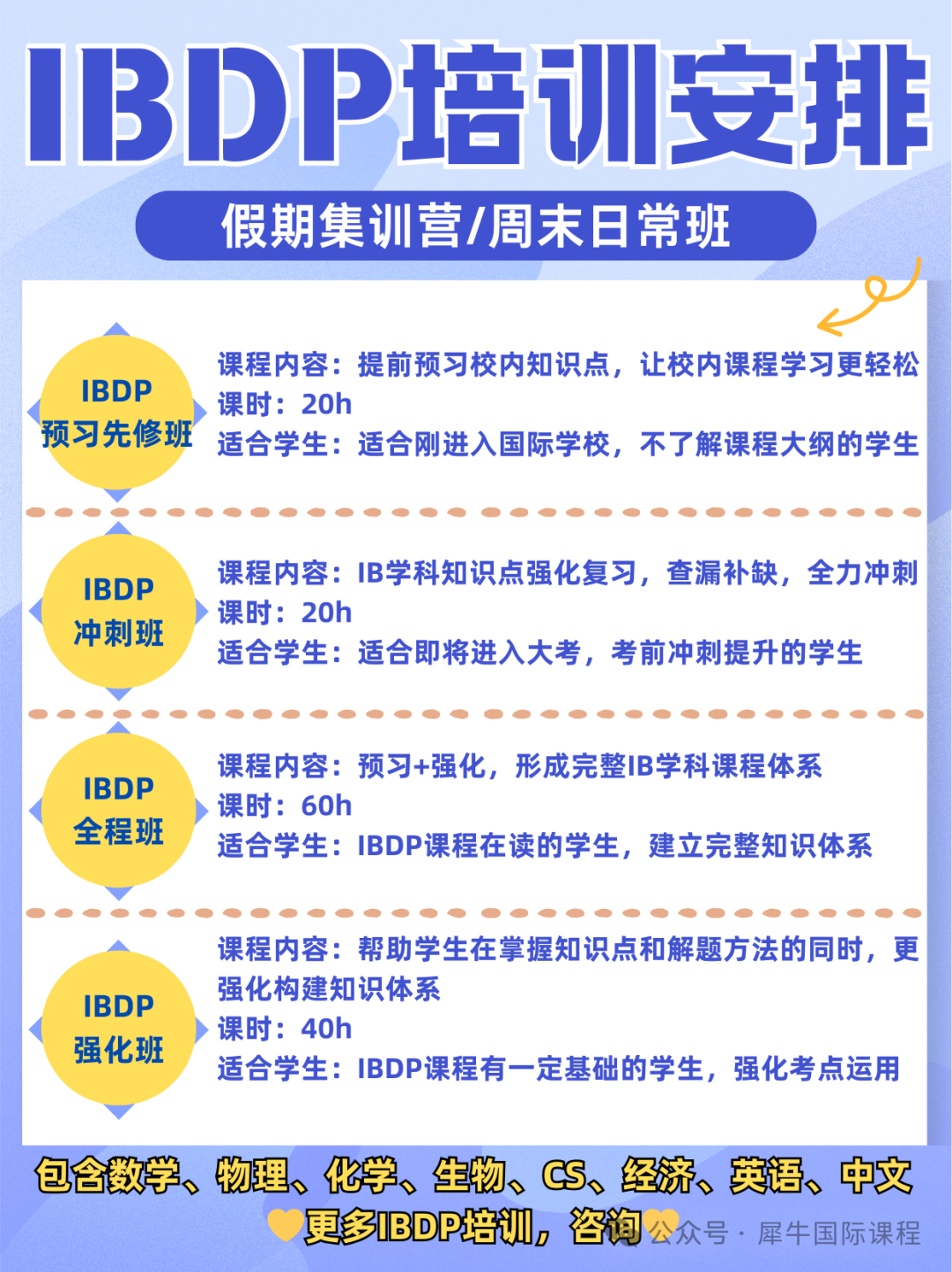 IBDP培训安排

假期集训营/周末日常班

IBDP
预习先修班

课程内容：提前预习校内知识点，让校内课程学习更轻松
课时：20h
适合学生：适合刚进入国际学校，不了解课程大纲的学生

IBDP
冲刺班

课程内容：IB学科知识点强化复习，查漏补缺，全力冲刺
课时：20h
适合学生：适合即将进入大考，考前冲刺提升的学生

IBDP
全程班

课程内容：预习+强化，形成完整IB学科课程体系
课时：60h
适合学生：IBDP课程在读的学生，建立完整知识体系

IBDP
强化班

课程内容：帮助学生在掌握知识点和解题方法的同时，更强化构建知识体系
课时：40h
适合学生：IBDP课程有一定基础的学生，强化考点运用

包含数学、物理、化学、生物、CS、经济、英语、中文
更多IBDP培训，咨询

公众号 · 犀牛国际课程